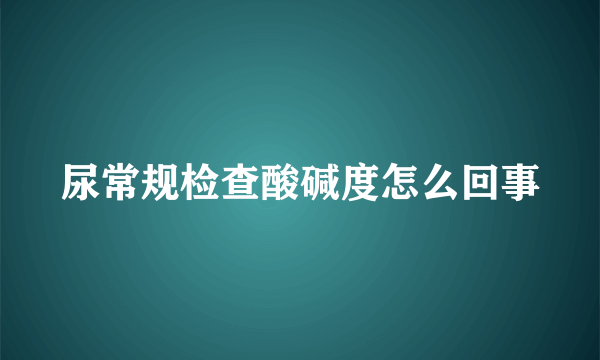 尿常规检查酸碱度怎么回事